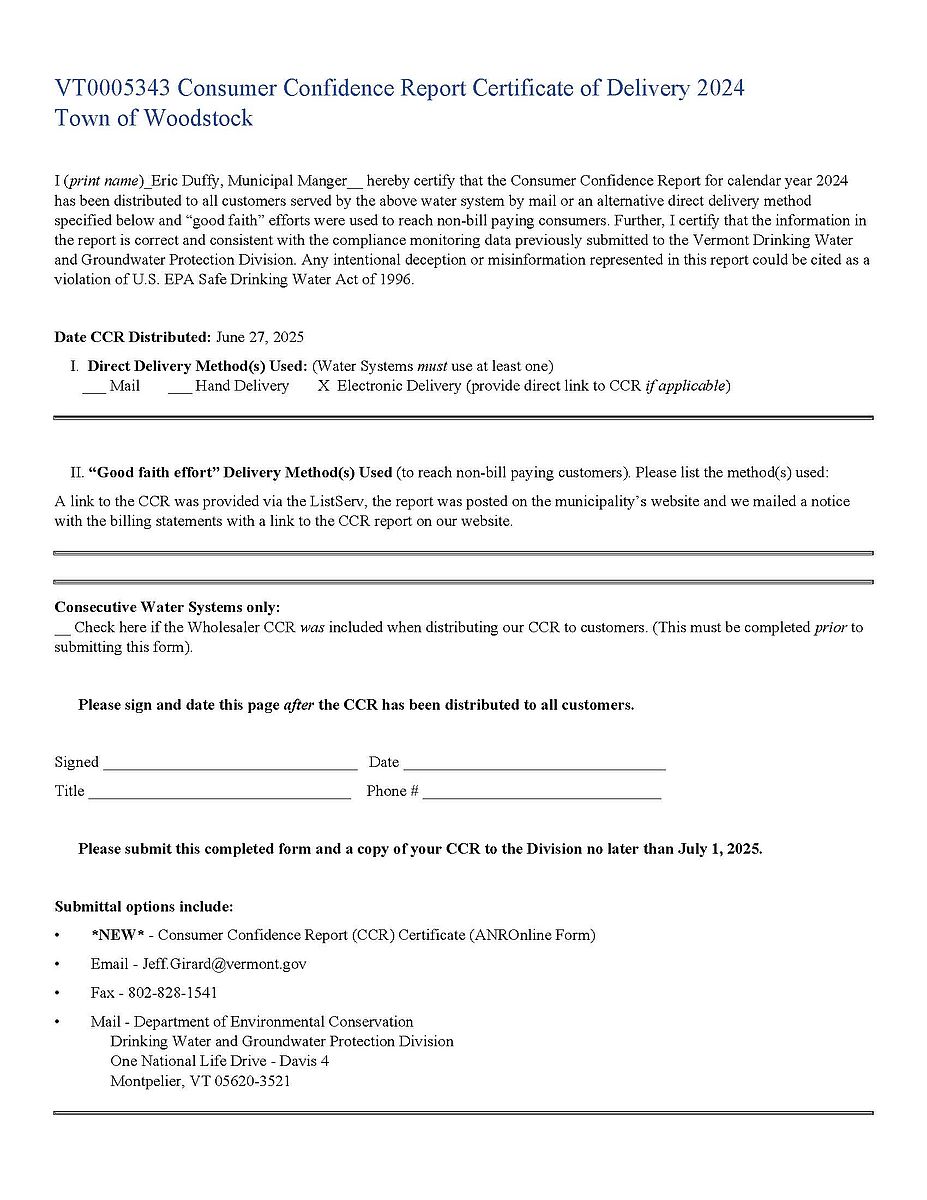 VT0005343 Consumer Confidence Report Certificate of Delivery 2024
Town of Woodstock

I (print name)_Eric Duffy, Municipal Manger__ hereby certify that the Consumer Confidence Report for calendar year 2024 has been distributed to all customers served by the above water system by mail or an alternative direct delivery method specified below and "good faith" efforts were used to reach non-bill paying consumers. Further, I certify that the information in the report is correct and consistent with the compliance monitoring data previously submitted to the Vermont Drinking Water and Groundwater Protection Division. Any intentional deception or misinformation represented in this report could be cited as a violation of U.S. EPA Safe Drinking Water Act of 1996.

Date CCR Distributed: June 27, 2025

I. Direct Delivery Method(s) Used: (Water Systems must use at least one)
____ Mail ____ Hand Delivery X Electronic Delivery (provide direct link to CCR if applicable)

II. "Good faith effort" Delivery Method(s) Used (to reach non-bill paying customers). Please list the method(s) used:

A link to the CCR was provided via the ListServ, the report was posted on the municipality's website and we mailed a notice with the billing statements with a link to the CCR report on our website.

Consecutive Water Systems only:
____ Check here if the Wholesaler CCR was included when distributing our CCR to customers. (This must be completed prior to submitting this form).

Please sign and date this page after the CCR has been distributed to all customers.

Signed ____ Date ____
Title ____ Phone # ____

Please submit this completed form and a copy of your CCR to the Division no later than July 1, 2025.

Submittal options include:
• *NEW* - Consumer Confidence Report (CCR) Certificate (ANROnline Form)
• Email - Jeff.Girard@vermont.gov
• Fax - 802-828-1541
• Mail - Department of Environmental Conservation
Drinking Water and Groundwater Protection Division
One National Life Drive - Davis 4
Montpelier, VT 05620-3521